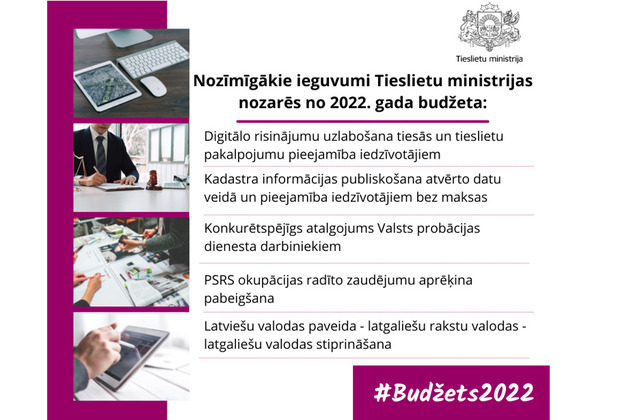 Tieslietu ministrija

Nozīmīgākie ieguvumi Tieslietu ministrijas nozarēs no 2022. gada budžeta:

Digitālo risinājumu uzlabošana tiesās un tieslietu pakalpojumu pieejamība iedzīvotājiem

Kadastra informācijas publiskošana atvērto datu veidā un pieejamība iedzīvotājiem bez maksas

Konkurētspējīgs atalgojums Valsts probācijas dienesta darbiniekiem

PSRS okupācijas radīto zaudējumu aprēķina pabeigšana

Latviešu valodas paveida - latgaliešu rakstu valodas - latgaliešu valodas stiprināšana

#Budžets2022